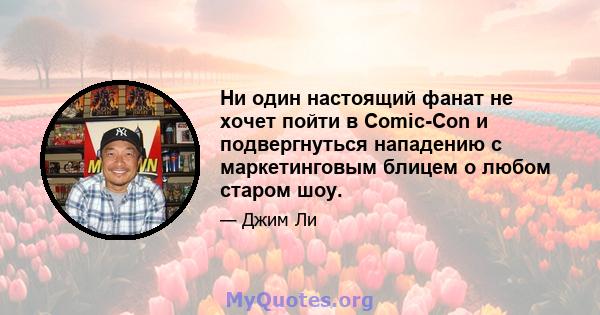 Ни один настоящий фанат не хочет пойти в Comic-Con и подвергнуться нападению с маркетинговым блицем о любом старом шоу.

— Джим Ли

MyQuotes.org